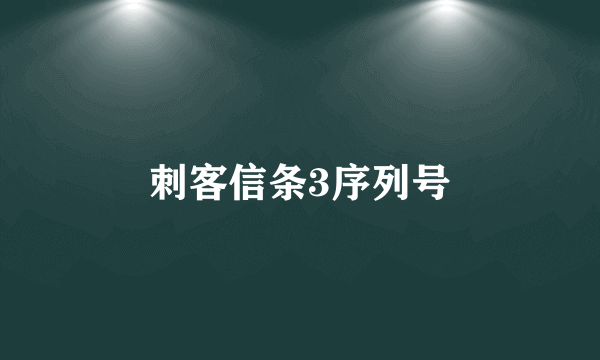 刺客信条3序列号